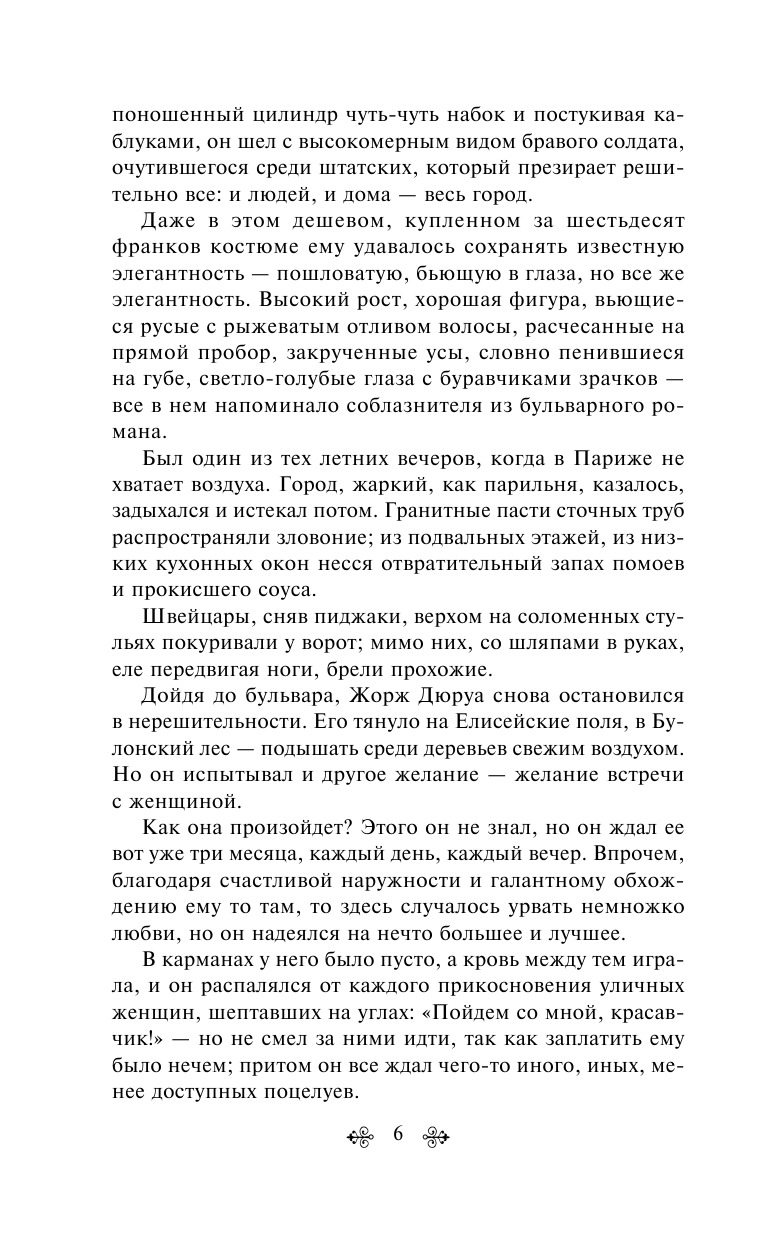 поношенный цилиндр чуть-чуть набок и постукивая каблуками, он шел с высокомерным видом бравого солдата, очутившегося среди штатских, который презирает решительно все: и людей, и дома — весь город.

Даже в этом дешевом, купленном за шестьдесят франков костюме ему удавалось сохранять известную элегантность — пошловатую, бьющую в глаза, но все же элегантность. Высокий рост, хорошая фигура, вьющиеся русые с рыжеватым отливом волосы, расчесанные на прямой пробор, закрученные усы, словно пенившиеся на губе, светло-голубые глаза с буравчиками зрачков — все в нем напоминало соблазнителя из бульварного романа.

Был один из тех летних вечеров, когда в Париже не хватает воздуха. Город, жаркий, как парильня, казалось, задыхался и истекал потом. Гранитные пасти сточных труб распространяли зловоние; из подвальных этажей, из низких кухонных окон несся отвратительный запах помоев и прокисшего соуса.

Швейцары, сняв пиджаки, верхом на соломенных стульях покуривали у ворот; мимо них, со шляпами в руках, еле передвигая ноги, брели прохожие.

Дойдя до бульвара, Жорж Дюруа снова остановился в нерешительности. Его тянуло на Елисейские поля, в Булонский лес — подышать среди деревьев свежим воздухом. Но он испытывал и другое желание — желание встречи с женщиной.

Как она произойдет? Этого он не знал, но он ждал ее вот уже три месяца, каждый день, каждый вечер. Впрочем, благодаря счастливой наружности и галантному обхождению ему то там, то здесь случалось урвать немножко любви, но он надеялся на нечто большее и лучшее.

В карманах у него было пусто, а кровь между тем играла, и он распалялся от каждого прикосновения уличных женщин, шептавших на углах: «Пойдем со мной, красавчик!» — но не смел за ними идти, так как заплатить ему было нечем; притом он все ждал чего-то иного, иных, менее доступных поцелуев.

6